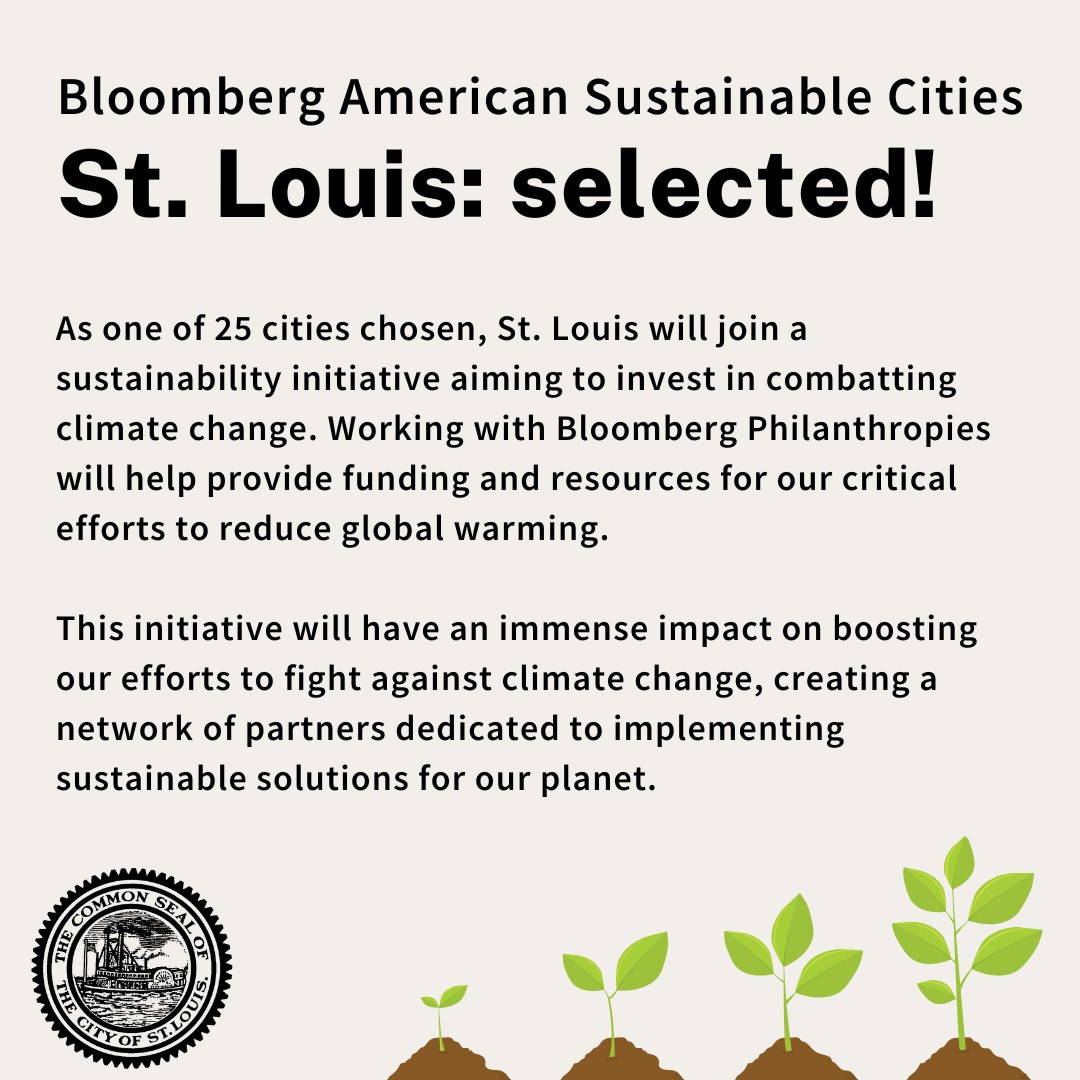 Bloomberg American Sustainable Cities
St. Louis: selected!

As one of 25 cities chosen, St. Louis will join a sustainability initiative aiming to invest in combatting climate change. Working with Bloomberg Philanthropies will help provide funding and resources for our critical efforts to reduce global warming.

This initiative will have an immense impact on boosting our efforts to fight against climate change, creating a network of partners dedicated to implementing sustainable solutions for our planet.

THE COMMON SEAL OF THE CITY OF ST. LOUIS.